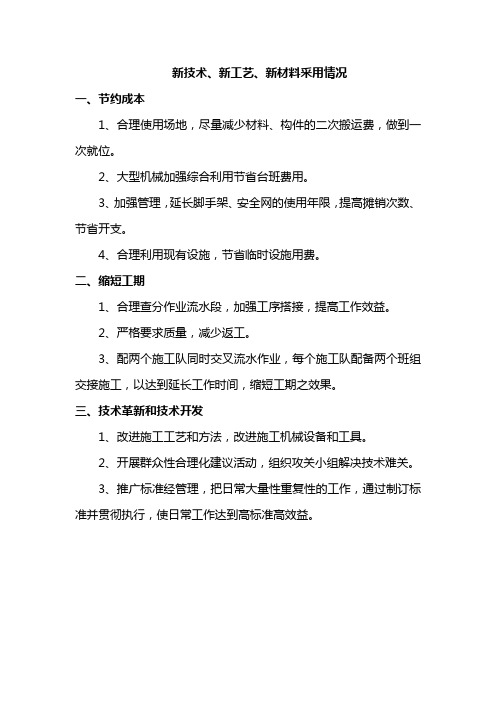 新技术、新工艺、新材料采用情况

一、节约成本

1、合理使用场地，尽量减少材料、构件的二次搬运费，做到一次就位。

2、大型机械加强综合利用节省台班费用。

3、加强管理，延长脚手架、安全网的使用年限，提高摊销次数、节省开支。

4、合理利用现有设施，节省临时设施用费。

二、缩短工期

1、合理查分作业流水段，加强工序搭接，提高工作效益。

2、严格要求质量，减少返工。

3、配两个施工队同时交叉流水作业，每个施工队配备两个班组交接施工，以达到延长工作时间，缩短工期之效果。

三、技术革新和技术开发

1、改进施工工艺和方法，改进施工机械设备和工具。

2、开展群众性合理化建议活动，组织攻关小组解决技术难关。

3、推广标准经管理，把日常大量性重复性的工作，通过制订标准并贯彻执行，使日常工作达到高标准高效益。